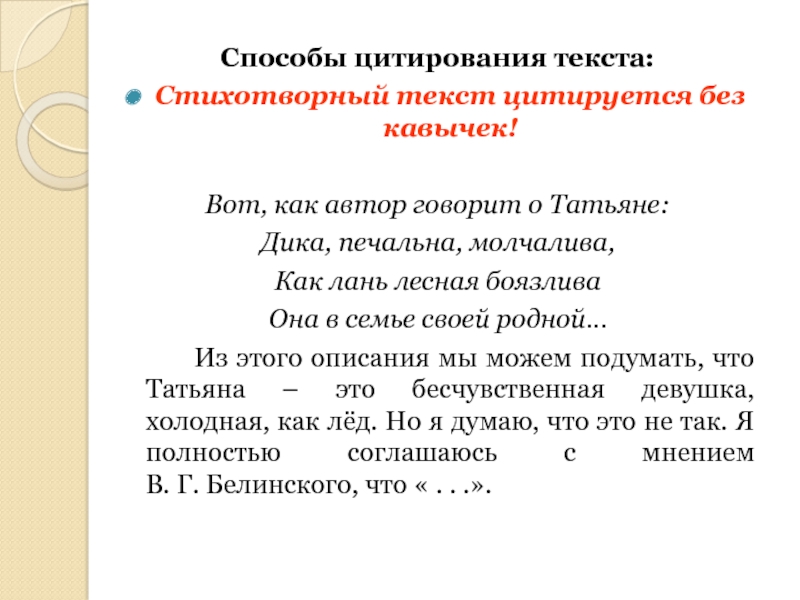 Способы цитирования текста:

Стихотворный текст цитируется без кавычек!

Вот, как автор говорит о Татьяне:
Дика, печальна, молчалива,
Как лань лесная боязлива
Она в семье своей родной…

Из этого описания мы можем подумать, что Татьяна – это бесчувственная девушка, холодная, как лёд. Но я думаю, что это не так. Я полностью соглашаюсь с мнением В. Г. Белинского, что « . . .».